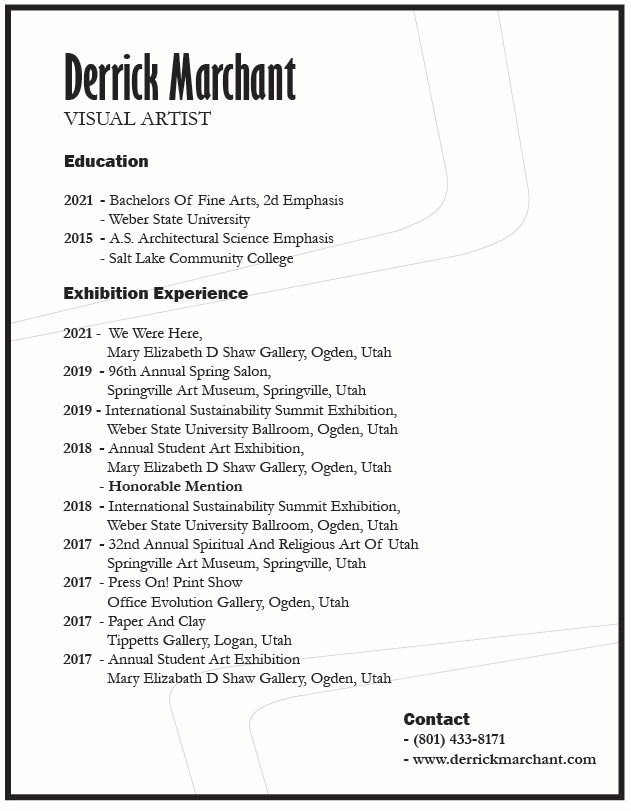 Derrick Marchant
VISUAL ARTIST

Education

2021 - Bachelors Of Fine Arts, 2d Emphasis
- Weber State University
2015 - A.S. Architectural Science Emphasis
- Salt Lake Community College

Exhibition Experience

2021 - We Were Here,
Mary Elizabeth D Shaw Gallery, Ogden, Utah
2019 - 96th Annual Spring Salon,
Springville Art Museum, Springville, Utah
2019 - International Sustainability Summit Exhibition,
Weber State University Ballroom, Ogden, Utah
2018 - Annual Student Art Exhibition,
Mary Elizabeth D Shaw Gallery, Ogden, Utah
- Honorable Mention
2018 - International Sustainability Summit Exhibition,
Weber State University Ballroom, Ogden, Utah
2017 - 32nd Annual Spiritual And Religious Art Of Utah
Springville Art Museum, Springville, Utah
2017 - Press On! Print Show
Office Evolution Gallery, Ogden, Utah
2017 - Paper And Clay
Tippetts Gallery, Logan, Utah
2017 - Annual Student Art Exhibition
Mary Elizabath D Shaw Gallery, Ogden, Utah

Contact
- (801) 433-8171
- www.derrickmarchant.com